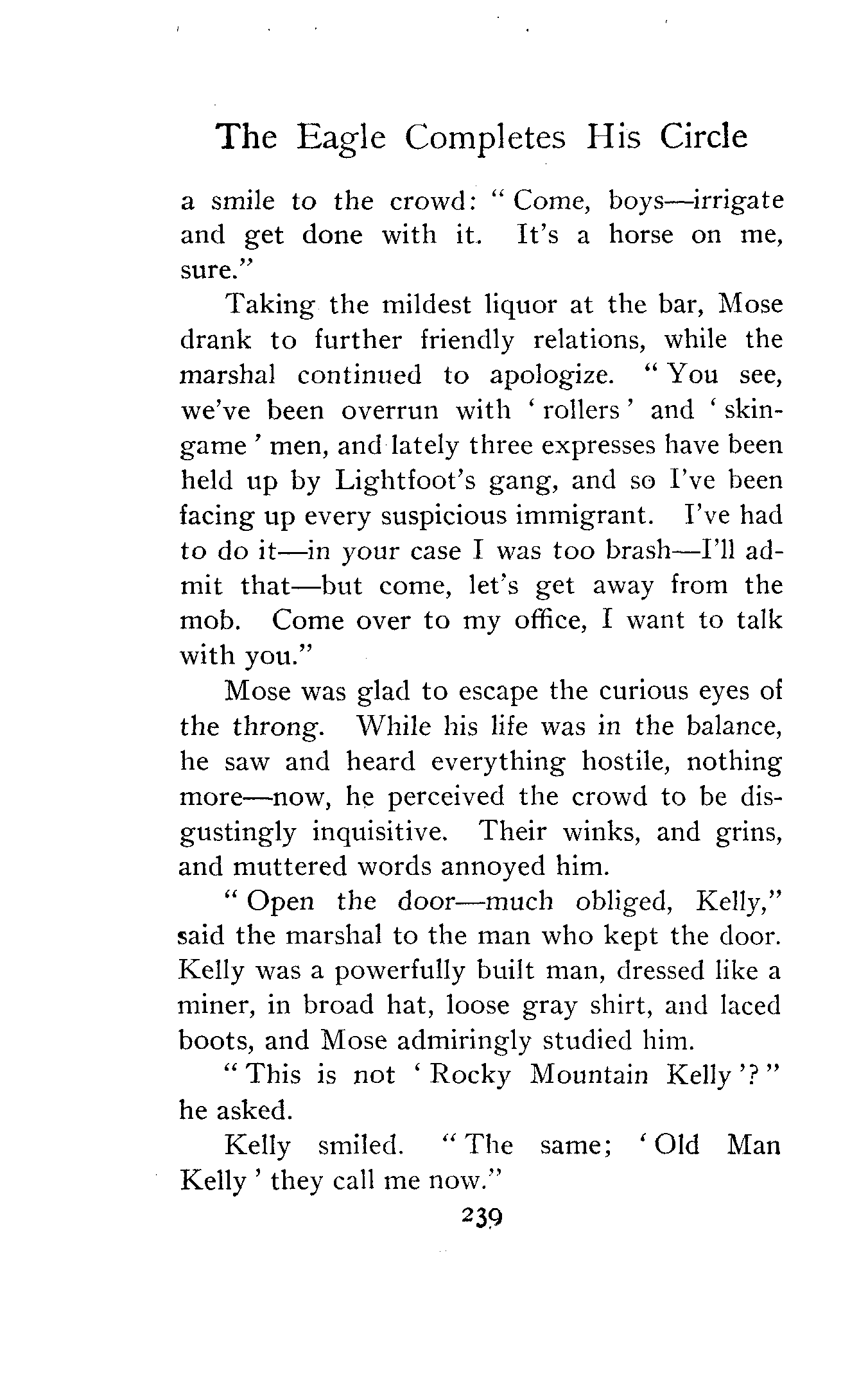 The Eagle Completes His Circle

a smile to the crowd: "Come, boys—irrigate and get done with it. It's a horse on me, sure."

Taking the mildest liquor at the bar, Mose drank to further friendly relations, while the marshal continued to apologize. "You see, we've been overrun with 'rollers' and 'skin-game' men, and lately three expresses have been held up by Lightfoot's gang, and so I've been facing up every suspicious immigrant. I've had to do it—in your case I was too brash—I'll admit that—but come, let's get away from the mob. Come over to my office, I want to talk with you."

Mose was glad to escape the curious eyes of the throng. While his life was in the balance, he saw and heard everything hostile, nothing more—now, he perceived the crowd to be disgustingly inquisitive. Their winks, and grins, and muttered words annoyed him.

"Open the door—much obliged, Kelly," said the marshal to the man who kept the door. Kelly was a powerfully built man, dressed like a miner, in broad hat, loose gray shirt, and laced boots, and Mose admiringly studied him.

"This is not 'Rocky Mountain Kelly'?" he asked.

Kelly smiled. "The same; 'Old Man Kelly' they call me now."

239